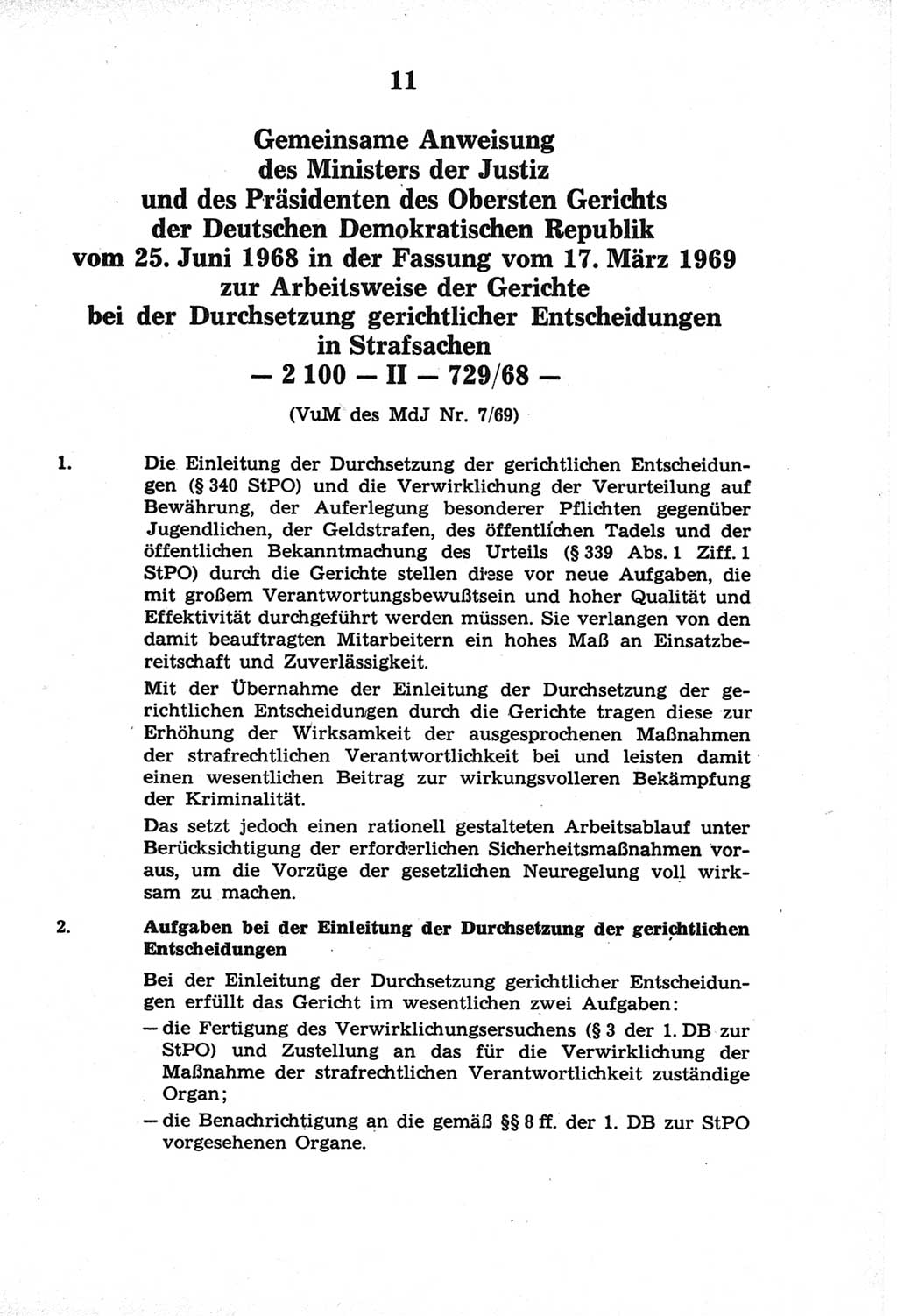 11

Gemeinsame Anweisung des Ministers der Justiz und des Präsidenten des Obersten Gerichts der Deutschen Demokratischen Republik vom 25. Juni 1968 in der Fassung vom 17. März 1969 zur Arbeitsweise der Gerichte bei der Durchsetzung gerichtlicher Entscheidungen in Strafsachen
— 2 100 — II — 729/68 —

(VuM des MdJ Nr. 7/69)

1. Die Einleitung der Durchsetzung der gerichtlichen Entscheidungen (§ 340 StPO) und die Verwirklichung der Verurteilung auf Bewährung, der Auferlegung besonderer Pflichten gegenüber Jugendlichen, der Geldstrafen, des öffentlichen Tadels und der öffentlichen Bekanntmachung des Urteils (§ 339 Abs. 1 Ziff. 1 StPO) durch die Gerichte stellen diese vor neue Aufgaben, die mit großem Verantwortungsbewußtsein und hoher Qualität und Effektivität durchgeführt werden müssen. Sie verlangen von den damit beauftragten Mitarbeitern ein hohes Maß an Einsatzbereitschaft und Zuverlässigkeit.

Mit der Übernahme der Einleitung der Durchsetzung der gerichtlichen Entscheidungen durch die Gerichte tragen diese zur Erhöhung der Wirksamkeit der ausgesprochenen Maßnahmen der strafrechtlichen Verantwortlichkeit bei und leisten damit einen wesentlichen Beitrag zur wirkungsvolleren Bekämpfung der Kriminalität.

Das setzt jedoch einen rationell gestalteten Arbeitsablauf unter Berücksichtigung der erforderlichen Sicherheitsmaßnahmen voraus, um die Vorzüge der gesetzlichen Neuregelung voll wirksam zu machen.

2. Aufgaben bei der Einleitung der Durchsetzung der gerichtlichen Entscheidungen

Bei der Einleitung der Durchsetzung gerichtlicher Entscheidungen erfüllt das Gericht im wesentlichen zwei Aufgaben:
— die Fertigung des Verwirklichungsersuchens (§ 3 der 1. DB zur StPO) und Zustellung an das für die Verwirklichung der Maßnahme der strafrechtlichen Verantwortlichkeit zuständige Organ;
— die Benachrichtigung an die gemäß §§ 8 ff. der 1. DB zur StPO vorgesehenen Organe.